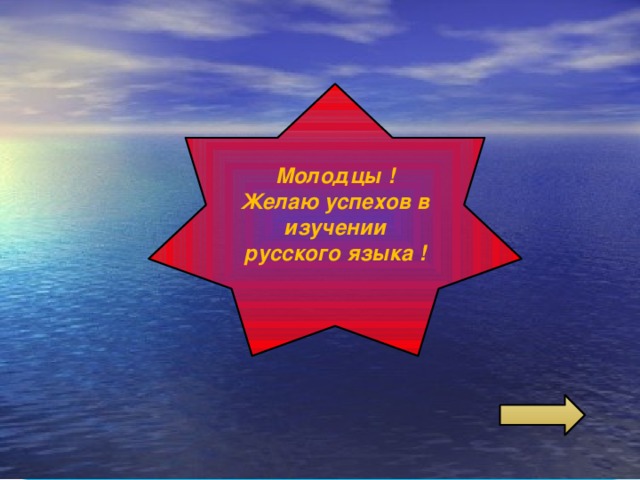 Молодцы !
Желаю успехов в изучении русского языка !